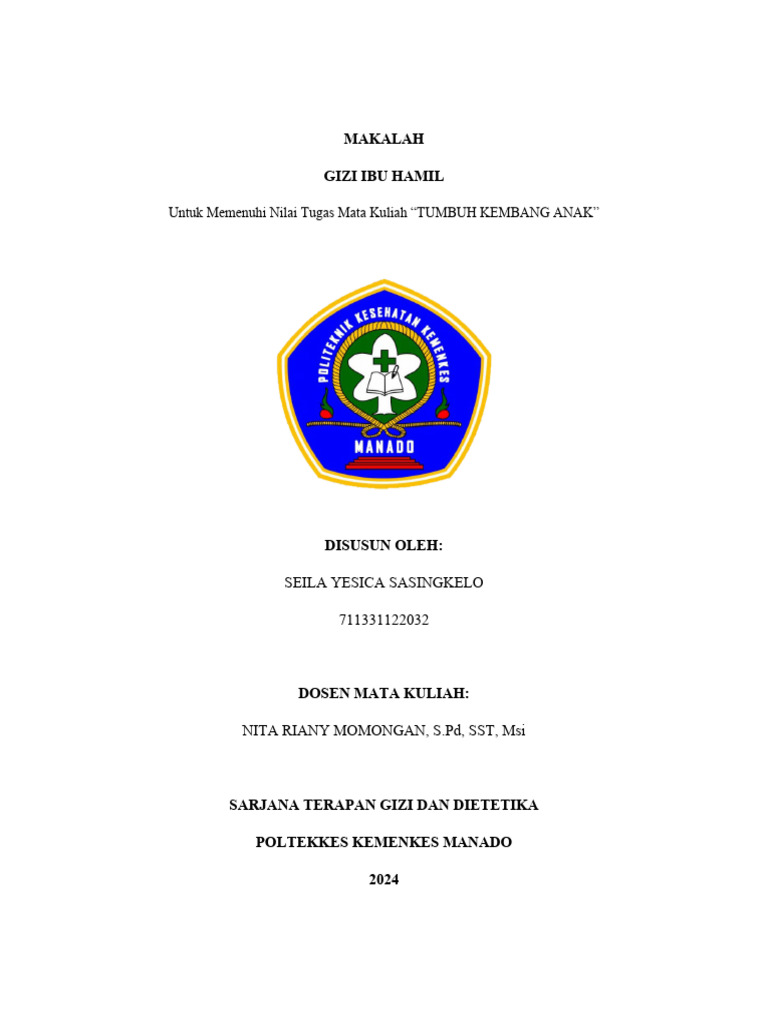 MAKALAH

GIZI IBU HAMIL

Untuk Memenuhi Nilai Tugas Mata Kuliah “TUMBUH KEMBANG ANAK”

POLITEKNIK KESEHATAN KEMENKES

MANADO

DISUSUN OLEH:

SEILA YESICA SASINGKELO

711331122032

DOSEN MATA KULIAH:

NITA RIANY MOMONGAN, S.Pd, SST, Msi

SARJANA TERAPAN GIZI DAN DIETETIKA

POLTEKKES KEMENKES MANADO

2024